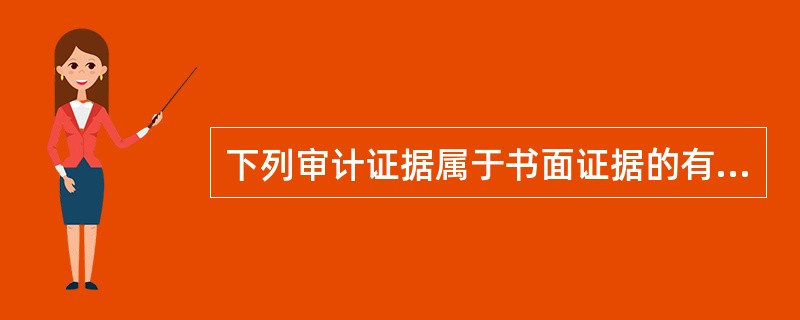 下列审计证据属于书面证据的有...